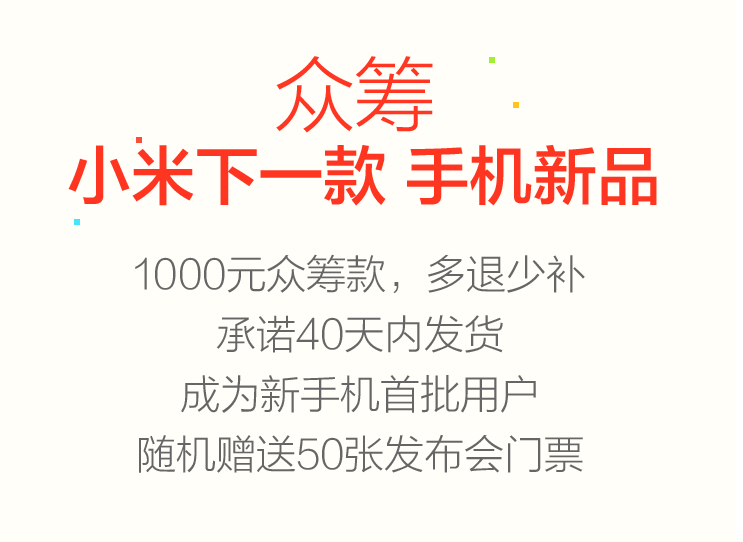 众筹
小米下一款 手机新品

1000元众筹款，多退少补
承诺40天内发货
成为新手机首批用户
随机赠送50张发布会门票